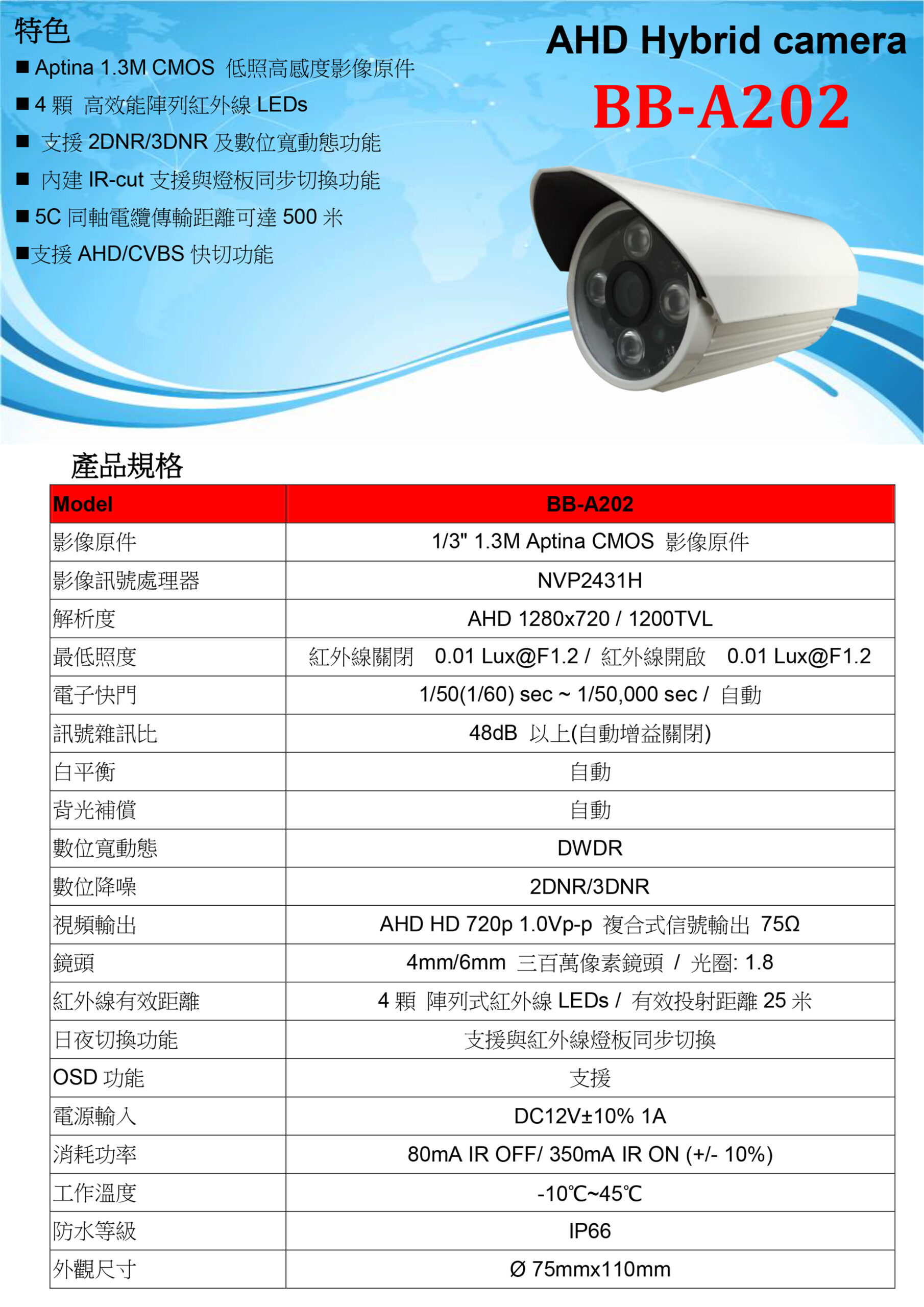 特色

■ Aptina 1.3M CMOS 低照高感度影像原件

■ 4 顆 高效能陣列紅外線 LEDs

■ 支援 2DNR/3DNR 及數位寬動態功能

■ 內建 IR-cut 支援與燈板同步切換功能

■ 5C 同軸電纜傳輸距離可達 500 米

■支援 AHD/CVBS 快切功能

AHD Hybrid camera

BB-A202

產品規格

| Model | BB-A202 |
|---|---|
| 影像原件 | 1/3" 1.3M Aptina CMOS 影像原件 |
| 影像訊號處理器 | NVP2431H |
| 解析度 | AHD 1280x720 / 1200TVL |
| 最低照度 | 紅外線關閉 0.01 Lux@F1.2 / 紅外線開啟 0.01 Lux@F1.2 |
| 電子快門 | 1/50(1/60) sec ~ 1/50,000 sec / 自動 |
| 訊號雜訊比 | 48dB 以上(自動增益關閉) |
| 白平衡 | 自動 |
| 背光補償 | 自動 |
| 數位寬動態 | DWDR |
| 數位降噪 | 2DNR/3DNR |
| 視頻輸出 | AHD HD 720p 1.0Vp-p 複合式信號輸出 75Ω |
| 鏡頭 | 4mm/6mm 三百萬像素鏡頭 / 光圈: 1.8 |
| 紅外線有效距離 | 4 顆 陣列式紅外線 LEDs / 有效投射距離 25 米 |
| 日夜切換功能 | 支援與紅外線燈板同步切換 |
| OSD 功能 | 支援 |
| 電源輸入 | DC12V±10% 1A |
| 消耗功率 | 80mA IR OFF/ 350mA IR ON (+/- 10%) |
| 工作溫度 | -10℃~45℃ |
| 防水等級 | IP66 |
| 外觀尺寸 | Ø 75mmx110mm |